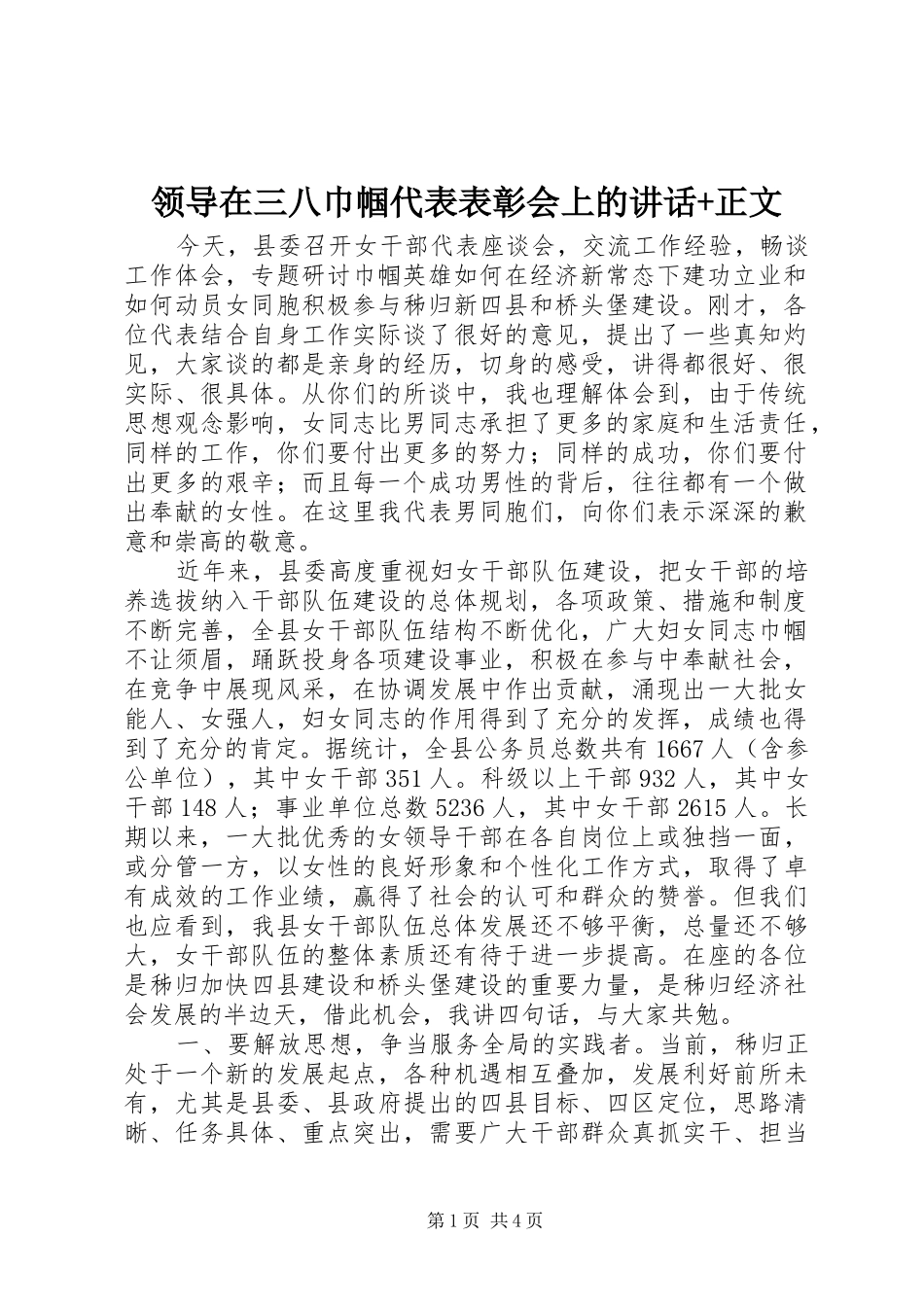 领导在三八巾帼代表表彰会上的讲话+正文

今天，县委召开女干部代表座谈会，交流工作经验，畅谈工作体会，专题研讨巾帼英雄如何在经济新常态下建功立业和如何动员女同胞积极参与秭归新四县和桥头堡建设。刚才，各位代表结合自身工作实际谈了很好的意见，提出了一些真知灼见，大家谈的都是亲身的经历，切身的感受，讲得都很好、很实际、很具体。从你们的所谈中，我也理解体会到，由于传统思想观念影响，女同志比男同志承担了更多的家庭和生活责任，同样的工作，你们要付出更多的努力；同样的成功，你们要付出更多的艰辛；而且每一个成功男性的背后，往往都有一个做出奉献的女性。在这里我代表男同胞们，向你们表示深深的歉意和崇高的敬意。

近年来，县委高度重视妇女干部队伍建设，把女干部的培养选拔纳入干部队伍建设的总体规划，各项政策、措施和制度不断完善，全县女干部队伍结构不断优化，广大妇女同志巾帼不让须眉，踊跃投身各项建设事业，积极在参与中奉献社会，在竞争中展现风采，在协调发展中作出贡献，涌现出一大批女能人、女强人，妇女同志的作用得到了充分的发挥，成绩也得到了充分的肯定。据统计，全县公务员总数共有1667人（含参公单位），其中女干部351人。科级以上干部932人，其中女干部148人；事业单位总数5236人，其中女干部2615人。长期以来，一大批优秀的女领导干部在各自岗位上或独挡一面，或分管一方，以女性的良好形象和个性化工作方式，取得了卓有成效的工作业绩，赢得了社会的认可和群众的赞誉。但我们也应看到，我县女干部队伍总体发展还不够平衡，总量还不够大，女干部队伍的整体素质还有待于进一步提高。在座的各位是秭归加快四县建设和桥头堡建设的重要力量，是秭归经济社会发展的半边天，借此机会，我讲四句话，与大家共勉。

一、要解放思想，争当服务全局的实践者。当前，秭归正处于一个新的发展起点，各种机遇相互叠加，发展利好前所未有，尤其是县委、县政府提出的四县目标、四区定位，思路清晰、任务具体、重点突出，需要广大干部群众真抓实干、担当

第1页 共4页